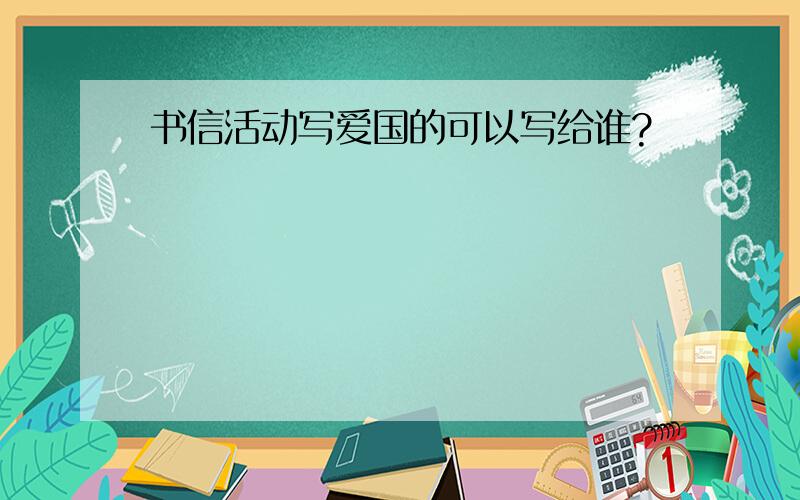 书信活动写爱国的可以写给谁?